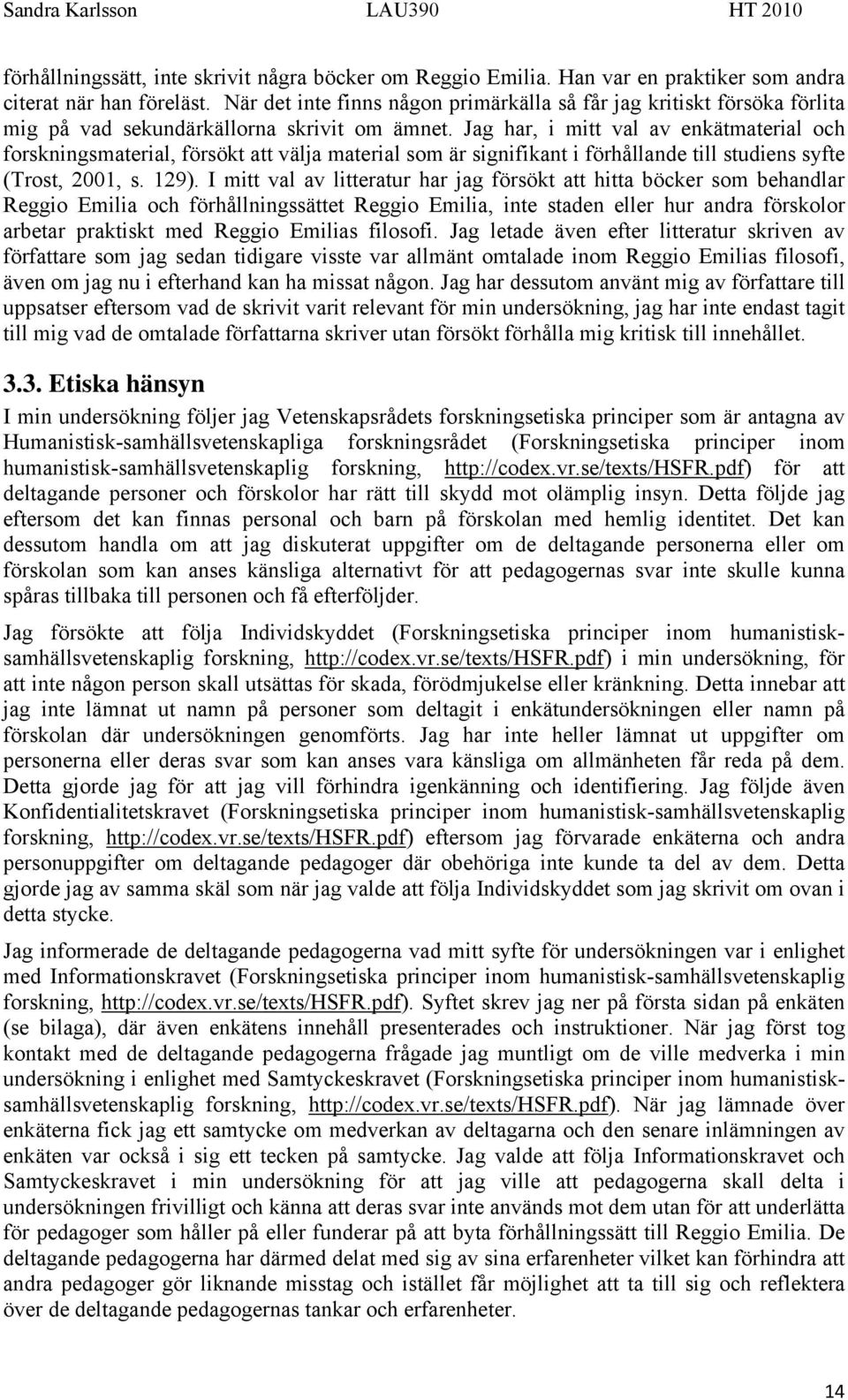 Sandra Karlsson LAU390 HT 2010

förhållningssätt, inte skrivit några böcker om Reggio Emilia. Han var en praktiker som andra citerat när han föreläst. När det inte finns någon primärkälla så får jag kritiskt försöka förlita mig på vad sekundärkällorna skrivit om ämnet. Jag har, i mitt val av enkätmaterial och forskningsmaterial, försökt att välja material som är signifikant i förhållande till studiens syfte (Trost, 2001, s. 129). I mitt val av litteratur har jag försökt att hitta böcker som behandlar Reggio Emilia och förhållningssättet Reggio Emilia, inte staden eller hur andra förskolor arbetar praktiskt med Reggio Emilias filosofi. Jag letade även efter litteratur skriven av författare som jag sedan tidigare visste var allmänt omtalade inom Reggio Emilias filosofi, även om jag nu i efterhand kan ha missat någon. Jag har dessutom använt mig av författare till uppsatser eftersom vad de skrivit varit relevant för min undersökning, jag har inte endast tagit till mig vad de omtalade författarna skriver utan försökt förhålla mig kritisk till innehållet.

3.3. Etiska hänsyn

I min undersökning följer jag Vetenskapsrådets forskningsetiska principer som är antagna av Humanistisk-samhällsvetenskapliga forskningsrådet (Forskningsetiska principer inom humanistisk-samhällsvetenskaplig forskning, http://codex.vr.se/texts/HSFR.pdf) för att deltagande personer och förskolor har rätt till skydd mot olämplig insyn. Detta följde jag eftersom det kan finnas personal och barn på förskolan med hemlig identitet. Det kan dessutom handla om att jag diskuterat uppgifter om de deltagande personerna eller om förskolan som kan anses känsliga alternativt för att pedagogernas svar inte skulle kunna spåras tillbaka till personen och få efterföljder.

Jag försökte att följa Individskyddet (Forskningsetiska principer inom humanistisk-samhällsvetenskaplig forskning, http://codex.vr.se/texts/HSFR.pdf) i min undersökning, för att inte någon person skall utsättas för skada, förödmjukelse eller kränkning. Detta innebar att jag inte lämnat ut namn på personer som deltagit i enkätundersökningen eller namn på förskolan där undersökningen genomförts. Jag har inte heller lämnat ut uppgifter om personerna eller deras svar som kan anses vara känsliga om allmänheten får reda på dem. Detta gjorde jag för att jag vill förhindra igenkänning och identifiering. Jag följde även Konfidentialitetskravet (Forskningsetiska principer inom humanistisk-samhällsvetenskaplig forskning, http://codex.vr.se/texts/HSFR.pdf) eftersom jag förvarade enkäterna och andra personuppgifter om deltagande pedagoger där obehöriga inte kunde ta del av dem. Detta gjorde jag av samma skäl som när jag valde att följa Individskyddet som jag skrivit om ovan i detta stycke.

Jag informerade de deltagande pedagogerna vad mitt syfte för undersökningen var i enlighet med Informationskravet (Forskningsetiska principer inom humanistisk-samhällsvetenskaplig forskning, http://codex.vr.se/texts/HSFR.pdf). Syftet skrev jag ner på första sidan på enkäten (se bilaga), där även enkätens innehåll presenterades och instruktioner. När jag först tog kontakt med de deltagande pedagogerna frågade jag muntligt om de ville medverka i min undersökning i enlighet med Samtyckeskravet (Forskningsetiska principer inom humanistisk-samhällsvetenskaplig forskning, http://codex.vr.se/texts/HSFR.pdf). När jag lämnade över enkäterna fick jag ett samtycke om medverkan av deltagarna och den senare inlämningen av enkäten var också i sig ett tecken på samtycke. Jag valde att följa Informationskravet och Samtyckeskravet i min undersökning för att jag ville att pedagogerna skall delta i undersökningen frivilligt och känna att deras svar inte används mot dem utan för att underlätta för pedagoger som håller på eller funderar på att byta förhållningssätt till Reggio Emilia. De deltagande pedagogerna har därmed delat med sig av sina erfarenheter vilket kan förhindra att andra pedagoger gör liknande misstag och istället får möjlighet att ta till sig och reflektera över de deltagande pedagogernas tankar och erfarenheter.

14